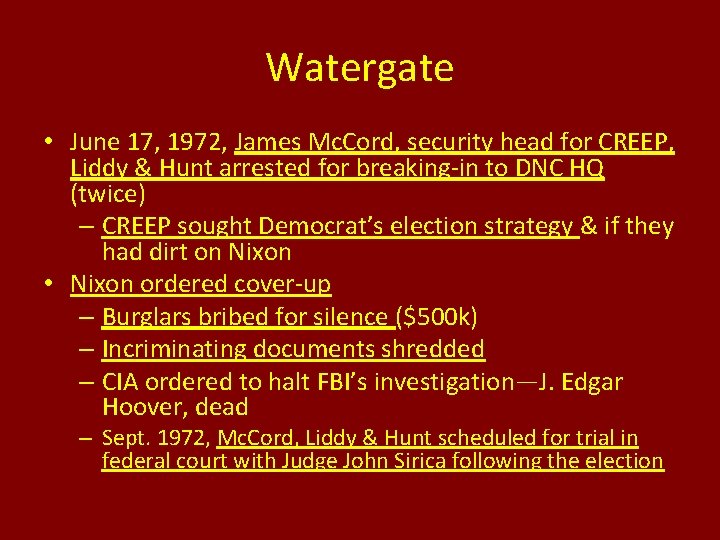 Watergate

• June 17, 1972, James McCord, security head for CREEP, Liddy & Hunt arrested for breaking-in to DNC HQ (twice)
  – CREEP sought Democrat's election strategy & if they had dirt on Nixon
• Nixon ordered cover-up
  – Burglars bribed for silence ($500k)
  – Incriminating documents shredded
  – CIA ordered to halt FBI's investigation—J. Edgar Hoover, dead
  – Sept. 1972, McCord, Liddy & Hunt scheduled for trial in federal court with Judge John Sirica following the election